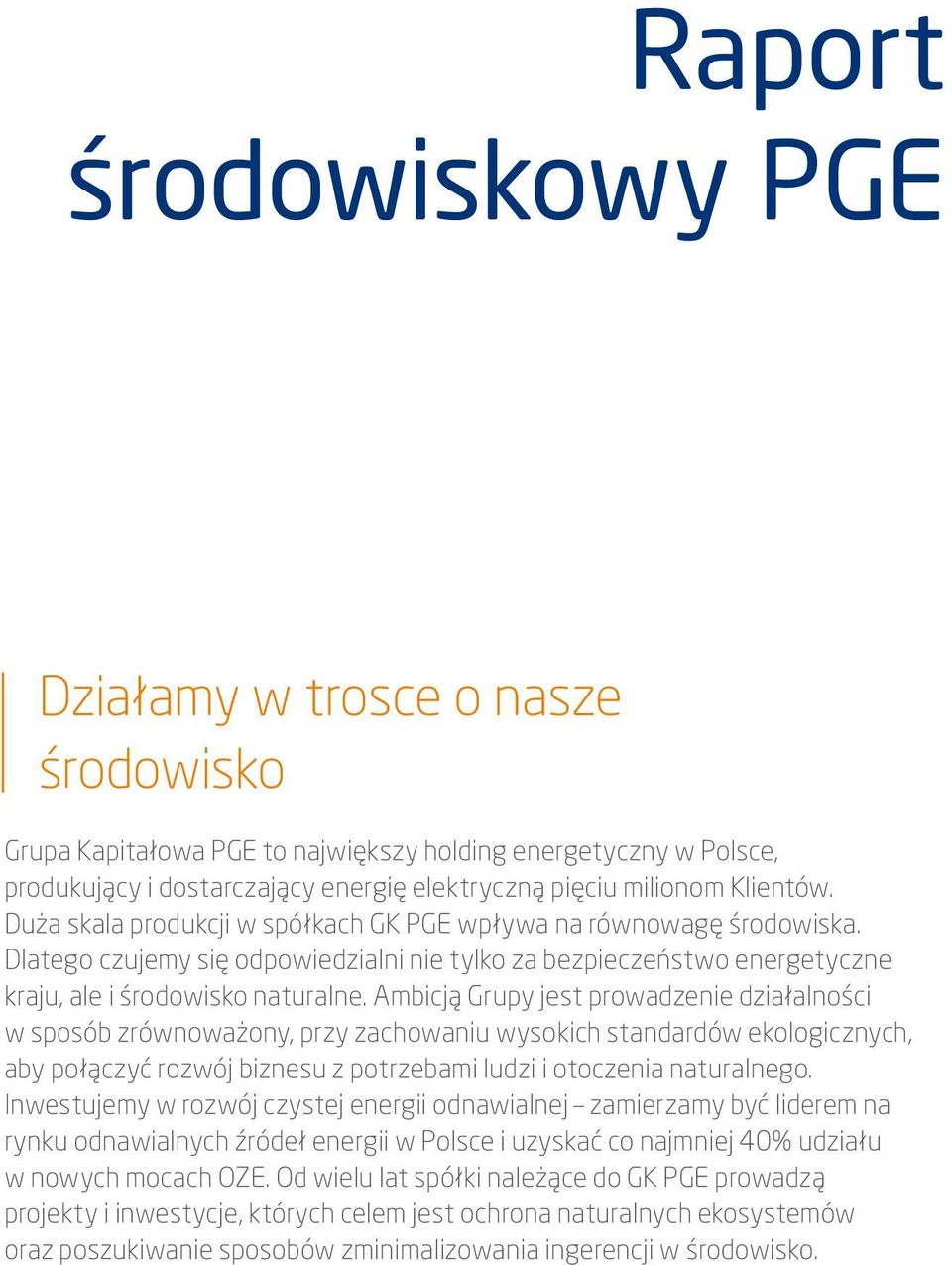 Raport środowiskowy PGE

Działamy w trosce o nasze środowisko

Grupa Kapitałowa PGE to największy holding energetyczny w Polsce, produkujący i dostarczający energię elektryczną pięciu milionom Klientów. Duża skala produkcji w spółkach GK PGE wpływa na równowagę środowiska. Dlatego czujemy się odpowiedzialni nie tylko za bezpieczeństwo energetyczne kraju, ale i środowisko naturalne. Ambicją Grupy jest prowadzenie działalności w sposób zrównoważony, przy zachowaniu wysokich standardów ekologicznych, aby połączyć rozwój biznesu z potrzebami ludzi i otoczenia naturalnego. Inwestujemy w rozwój czystej energii odnawialnej – zamierzamy być liderem na rynku odnawialnych źródeł energii w Polsce i uzyskać co najmniej 40% udziału w nowych mocach OZE. Od wielu lat spółki należące do GK PGE prowadzą projekty i inwestycje, których celem jest ochrona naturalnych ekosystemów oraz poszukiwanie sposobów zminimalizowania ingerencji w środowisko.